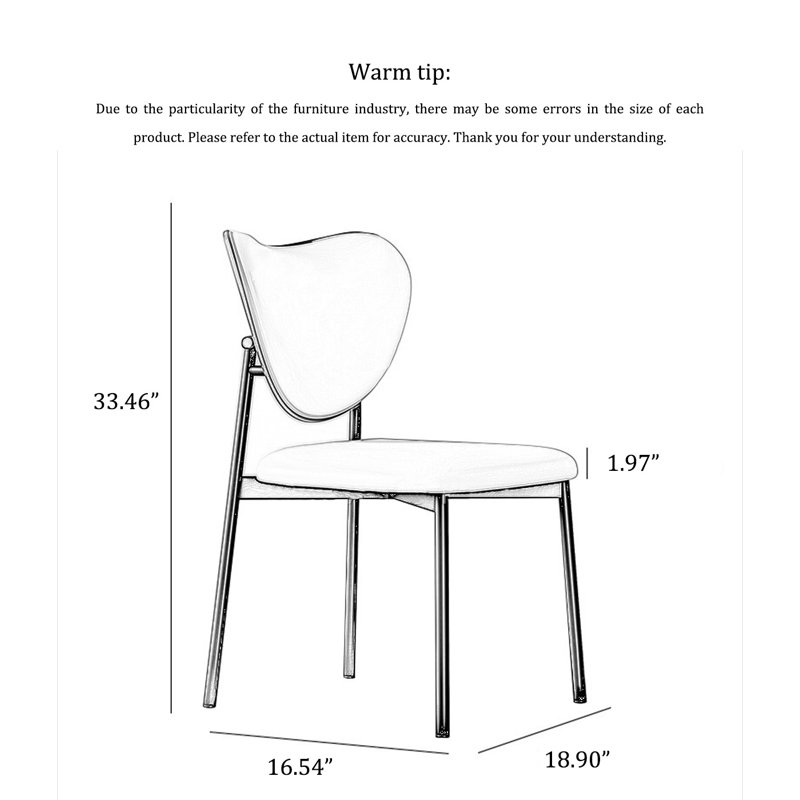 Warm tip:

Due to the particularity of the furniture industry, there may be some errors in the size of each product. Please refer to the actual item for accuracy. Thank you for your understanding.

33.46”

1.97”

16.54”

18.90”